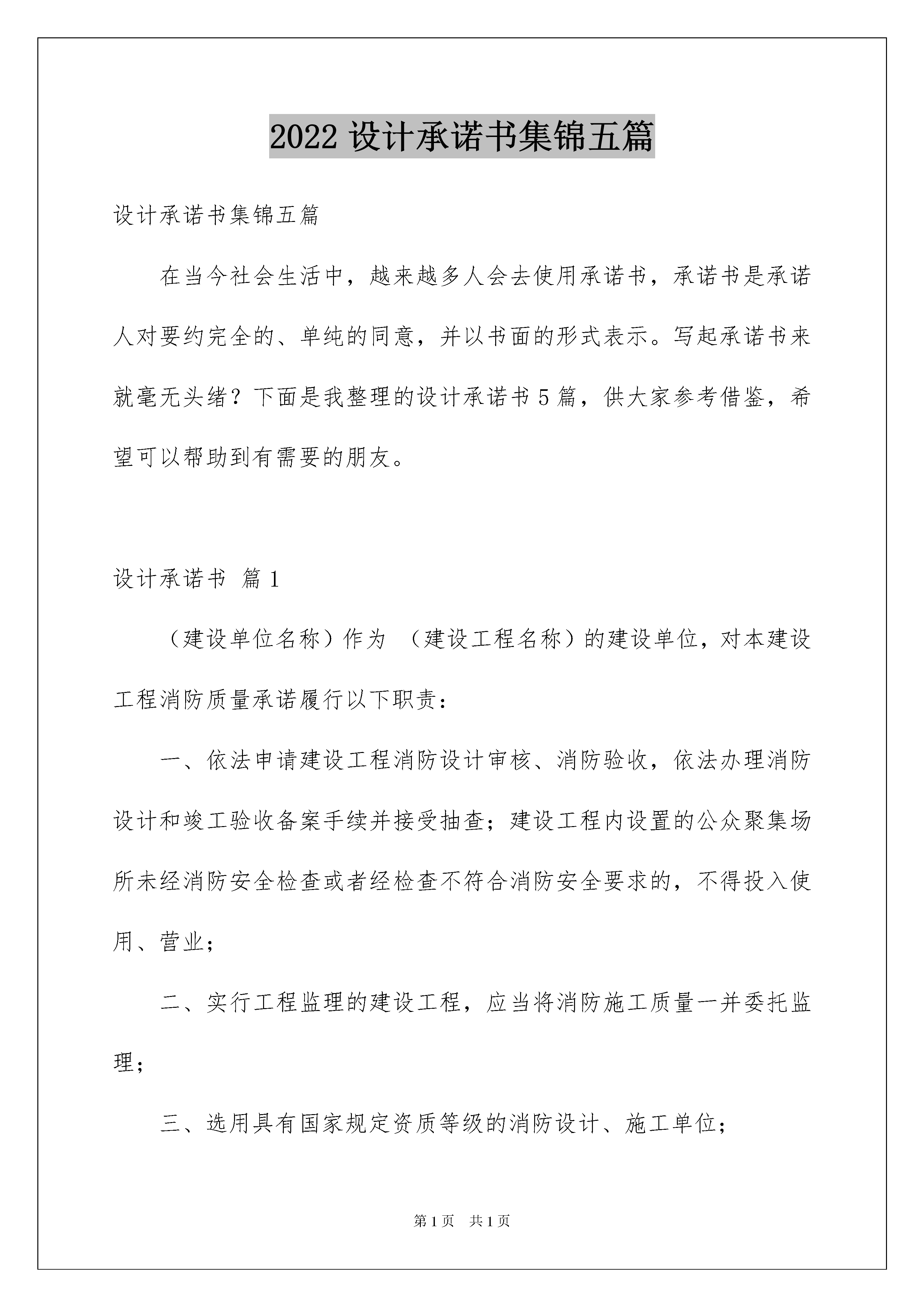 2022 设计承诺书集锦五篇

设计承诺书集锦五篇

在当今社会生活中，越来越多人会去使用承诺书，承诺书是承诺人对要约完全的、单纯的同意，并以书面的形式表示。写起承诺书来就毫无头绪？下面是我整理的设计承诺书 5 篇，供大家参考借鉴，希望可以帮助到有需要的朋友。

设计承诺书 篇 1

（建设单位名称）作为 （建设工程名称）的建设单位，对本建设工程消防质量承诺履行以下职责：

一、依法申请建设工程消防设计审核、消防验收，依法办理消防设计和竣工验收备案手续并接受抽查；建设工程内设置的公众聚集场所未经消防安全检查或者经检查不符合消防安全要求的，不得投入使用、营业；

二、实行工程监理的建设工程，应当将消防施工质量一并委托监理；

三、选用具有国家规定资质等级的消防设计、施工单位；

第 1 页 共 1 页